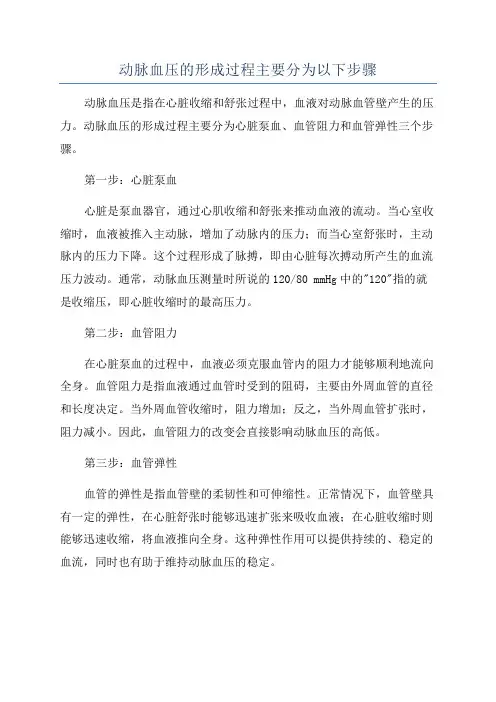 动脉血压的形成过程主要分为以下步骤

动脉血压是指在心脏收缩和舒张过程中，血液对动脉血管壁产生的压力。动脉血压的形成过程主要分为心脏泵血、血管阻力和血管弹性三个步骤。

第一步：心脏泵血

心脏是泵血器官，通过心肌收缩和舒张来推动血液的流动。当心室收缩时，血液被推入主动脉，增加了动脉内的压力；而当心室舒张时，主动脉内的压力下降。这个过程形成了脉搏，即由心脏每次搏动所产生的血流压力波动。通常，动脉血压测量时所说的120/80 mmHg中的"120"指的就是收缩压，即心脏收缩时的最高压力。

第二步：血管阻力

在心脏泵血的过程中，血液必须克服血管内的阻力才能够顺利地流向全身。血管阻力是指血液通过血管时受到的阻碍，主要由外周血管的直径和长度决定。当外周血管收缩时，阻力增加；反之，当外周血管扩张时，阻力减小。因此，血管阻力的改变会直接影响动脉血压的高低。

第三步：血管弹性

血管的弹性是指血管壁的柔韧性和可伸缩性。正常情况下，血管壁具有一定的弹性，在心脏舒张时能够迅速扩张来吸收血液；在心脏收缩时则能够迅速收缩，将血液推向全身。这种弹性作用可以提供持续的、稳定的血流，同时也有助于维持动脉血压的稳定。